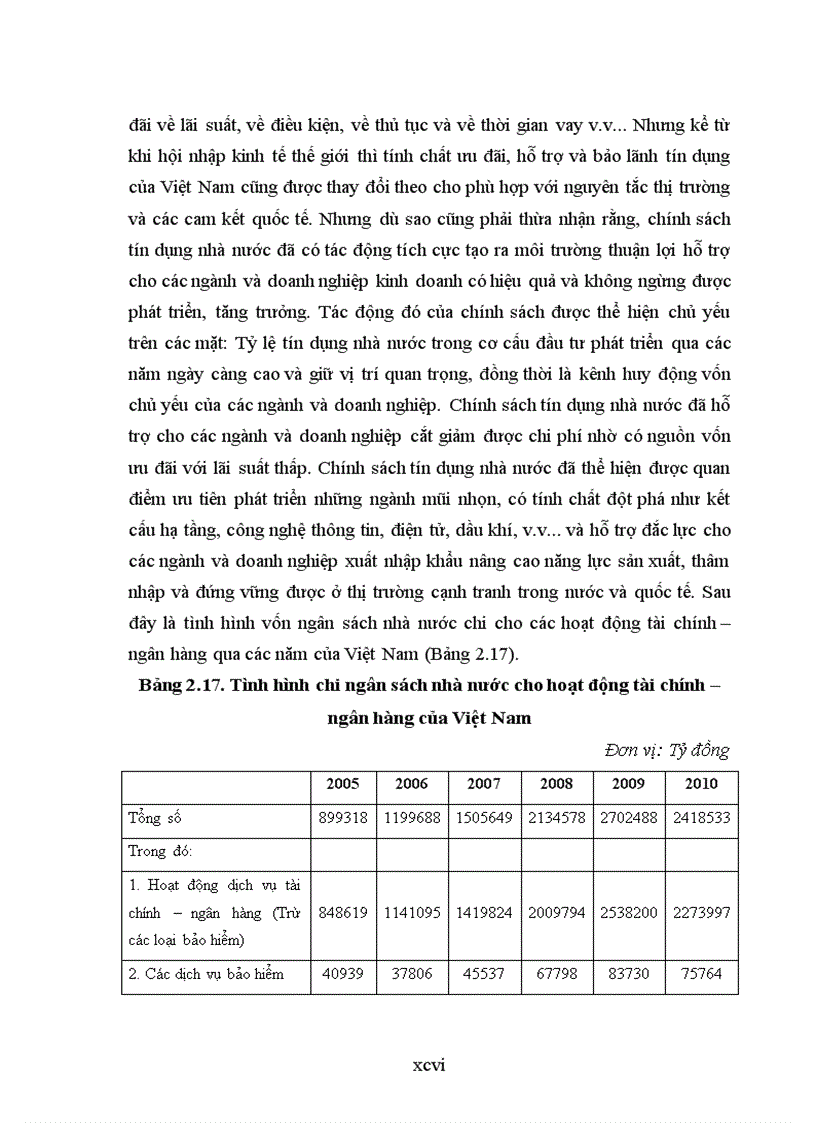 đãi về lãi suất, về điều kiện, về thủ tục và về thời gian vay v.v... Nhưng kể từ khi hội nhập kinh tế thế giới thì tính chất ưu đãi, hỗ trợ và bảo lãnh tín dụng của Việt Nam cũng được thay đổi theo cho phù hợp với nguyên tắc thị trường và các cam kết quốc tế. Nhưng dù sao cũng phải thừa nhận rằng, chính sách tín dụng nhà nước đã có tác động tích cực tạo ra môi trường thuận lợi hỗ trợ cho các ngành và doanh nghiệp kinh doanh có hiệu quả và không ngừng được phát triển, tăng trưởng. Tác động đó của chính sách được thể hiện chủ yếu trên các mặt: Tỷ lệ tín dụng nhà nước trong cơ cấu đầu tư phát triển qua các năm ngày càng cao và giữ vị trí quan trọng, đồng thời là kênh huy động vốn chủ yếu của các ngành và doanh nghiệp. Chính sách tín dụng nhà nước đã hỗ trợ cho các ngành và doanh nghiệp cắt giảm được chi phí nhờ có nguồn vốn ưu đãi với lãi suất thấp. Chính sách tín dụng nhà nước đã thể hiện được quan điểm ưu tiên phát triển những ngành mũi nhọn, có tính chất đột phá như kết cấu hạ tầng, công nghệ thông tin, điện tử, dầu khí, v.v... và hỗ trợ đắc lực cho các ngành và doanh nghiệp xuất nhập khẩu nâng cao năng lực sản xuất, thâm nhập và đứng vững được ở thị trường cạnh tranh trong nước và quốc tế. Sau đây là tình hình vốn ngân sách nhà nước chi cho các hoạt động tài chính – ngân hàng qua các năm của Việt Nam (Bảng 2.17).

Bảng 2.17. Tình hình chi ngân sách nhà nước cho hoạt động tài chính – ngân hàng của Việt Nam

Đơn vị: Tỷ đồng

| | 2005 | 2006 | 2007 | 2008 | 2009 | 2010 |
|---|---|---|---|---|---|---|
| Tổng số | 899318 | 1199688 | 1505649 | 2134578 | 2702488 | 2418533 |
| Trong đó: | | | | | | |
| 1. Hoạt động dịch vụ tài chính – ngân hàng (Trừ các loại bảo hiểm) | 848619 | 1141095 | 1419824 | 2009794 | 2538200 | 2273997 |
| 2. Các dịch vụ bảo hiểm | 40939 | 37806 | 45537 | 67798 | 83730 | 75764 |

xcvi